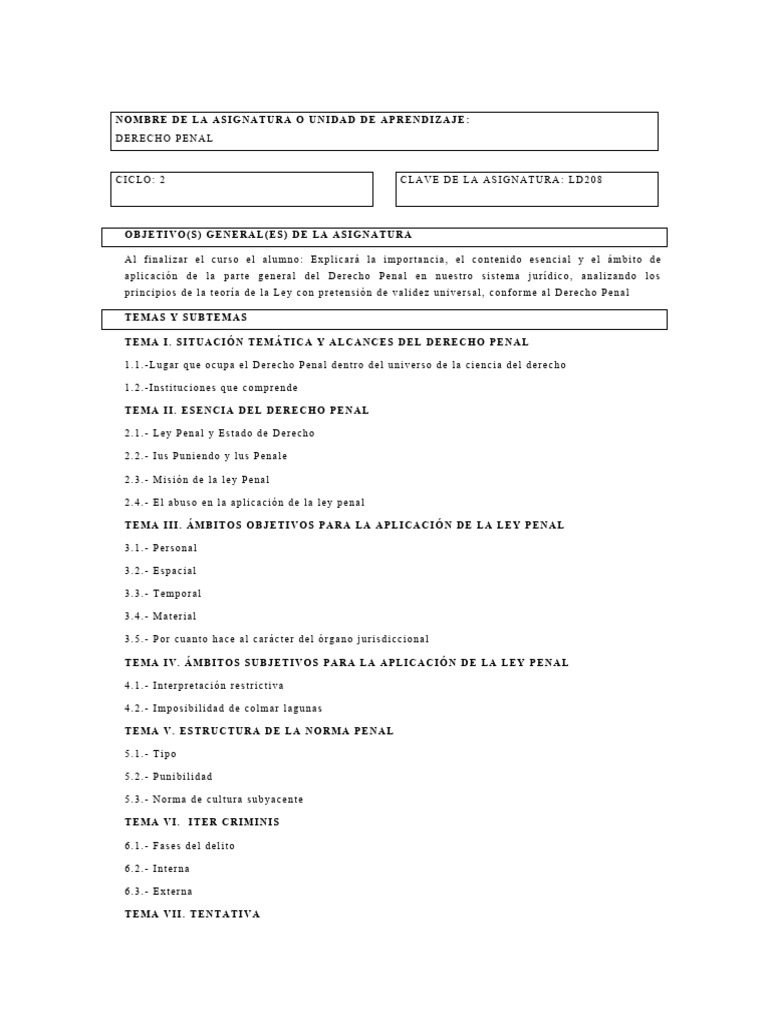 NOMBRE DE LA ASIGNATURA O UNIDAD DE APRENDIZAJE:
DERECHO PENAL

CICLO: 2

CLAVE DE LA ASIGNATURA: LD208

OBJETIVO(S) GENERAL(ES) DE LA ASIGNATURA

Al finalizar el curso el alumno: Explicará la importancia, el contenido esencial y el ámbito de aplicación de la parte general del Derecho Penal en nuestro sistema jurídico, analizando los principios de la teoría de la Ley con pretensión de validez universal, conforme al Derecho Penal

TEMAS Y SUBTEMAS

TEMA I. SITUACIÓN TEMÁTICA Y ALCANCES DEL DERECHO PENAL

1.1.-Lugar que ocupa el Derecho Penal dentro del universo de la ciencia del derecho

1.2.-Instituciones que comprende

TEMA II. ESENCIA DEL DERECHO PENAL

2.1.- Ley Penal y Estado de Derecho

2.2.- Ius Puniendo y Ius Penale

2.3.- Misión de la ley Penal

2.4.- El abuso en la aplicación de la ley penal

TEMA III. ÁMBITOS OBJETIVOS PARA LA APLICACIÓN DE LA LEY PENAL

3.1.- Personal

3.2.- Espacial

3.3.- Temporal

3.4.- Material

3.5.- Por cuanto hace al carácter del órgano jurisdiccional

TEMA IV. ÁMBITOS SUBJETIVOS PARA LA APLICACIÓN DE LA LEY PENAL

4.1.- Interpretación restrictiva

4.2.- Imposibilidad de colmar lagunas

TEMA V. ESTRUCTURA DE LA NORMA PENAL

5.1.- Tipo

5.2.- Punibilidad

5.3.- Norma de cultura subyacente

TEMA VI. ITER CRIMINIS

6.1.- Fases del delito

6.2.- Interna

6.3.- Externa

TEMA VII. TENTATIVA